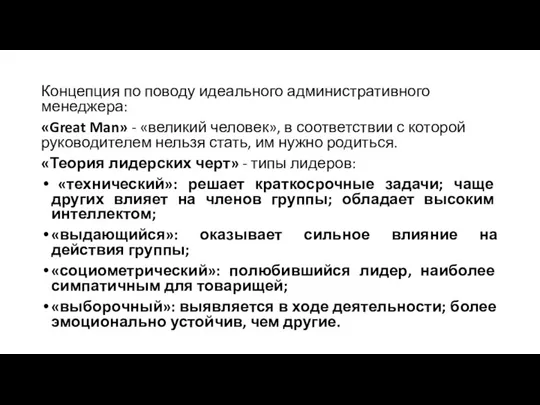 Концепция по поводу идеального административного менеджера:

«Great Man» - «великий человек», в соответствии с которой руководителем нельзя стать, им нужно родиться.

«Теория лидерских черт» - типы лидеров:

• «технический»: решает краткосрочные задачи; чаще других влияет на членов группы; обладает высоким интеллектом;
• «выдающийся»: оказывает сильное влияние на действия группы;
• «социометрический»: полюбившийся лидер, наиболее симпатичным для товарищей;
• «выборочный»: выявляется в ходе деятельности; более эмоционально устойчив, чем другие.